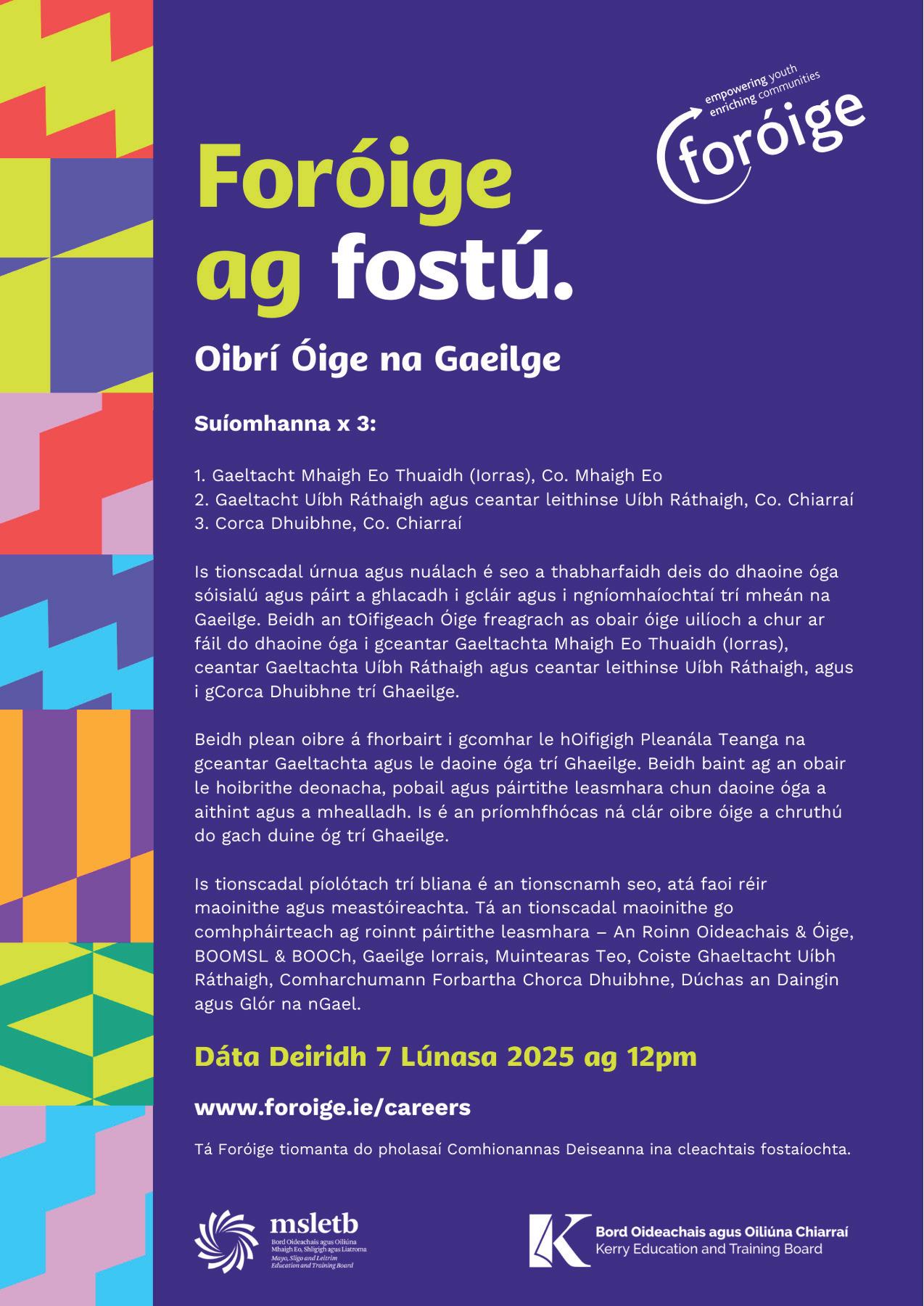 empowering youth
enriching communities
foróige

Foróige
ag fostú.

Oibrí Óige na Gaeilge

Suíomhanna x 3:

1. Gaeltacht Mhaigh Eo Thuaidh (Iorras), Co. Mhaigh Eo
2. Gaeltacht Uíbh Ráthaigh agus ceantar leithinse Uíbh Ráthaigh, Co. Chiarraí
3. Corca Dhuibhne, Co. Chiarraí

Is tionscadal úrnua agus nuálach é seo a thabharfaidh deis do dhaoine óga sóisialú agus páirt a ghlacadh i gcláir agus i ngníomhaíochtaí trí mheán na Gaeilge. Beidh an tOifigeach Óige freagrach as obair óige uilíoch a chur ar fáil do dhaoine óga i gceantar Gaeltachta Mhaigh Eo Thuaidh (Iorras), ceantar Gaeltachta Uíbh Ráthaigh agus ceantar leithinse Uíbh Ráthaigh, agus i gCorca Dhuibhne trí Ghaeilge.

Beidh plean oibre á fhorbairt i gcomhar le hOifigigh Pleanála Teanga na gceantar Gaeltachta agus le daoine óga trí Ghaeilge. Beidh baint ag an obair le hoibrithe deonacha, pobail agus páirtithe leasmhara chun daoine óga a aithint agus a mhealladh. Is é an príomhfhócas ná clár oibre óige a chruthú do gach duine óg trí Ghaeilge.

Is tionscadal píolótach trí bliana é an tionscnamh seo, atá faoi réir maoinithe agus meastóireachta. Tá an tionscadal maoinithe go comhpháirteach ag roinnt páirtithe leasmhara – An Roinn Oideachais & Óige, BOOMSL & BOOCh, Gaeilge Iorrais, Muintearas Teo, Coiste Ghaeltacht Uíbh Ráthaigh, Comharchumann Forbartha Chorca Dhuibhne, Dúchas an Daingin agus Glór na nGael.

Dáta Deiridh 7 Lúnasa 2025 ag 12pm

www.foroige.ie/careers

Tá Foróige tiomanta do pholasaí Comhionannas Deiseanna ina cleachtais fostaíochta.

msletb
Bord Oideachais agus Oiliúna Mhaigh Eo, Shligigh agus Liatroma
Mayo, Sligo and Leitrim Education and Training Board

Bord Oideachais agus Oiliúna Chiarraí
Kerry Education and Training Board